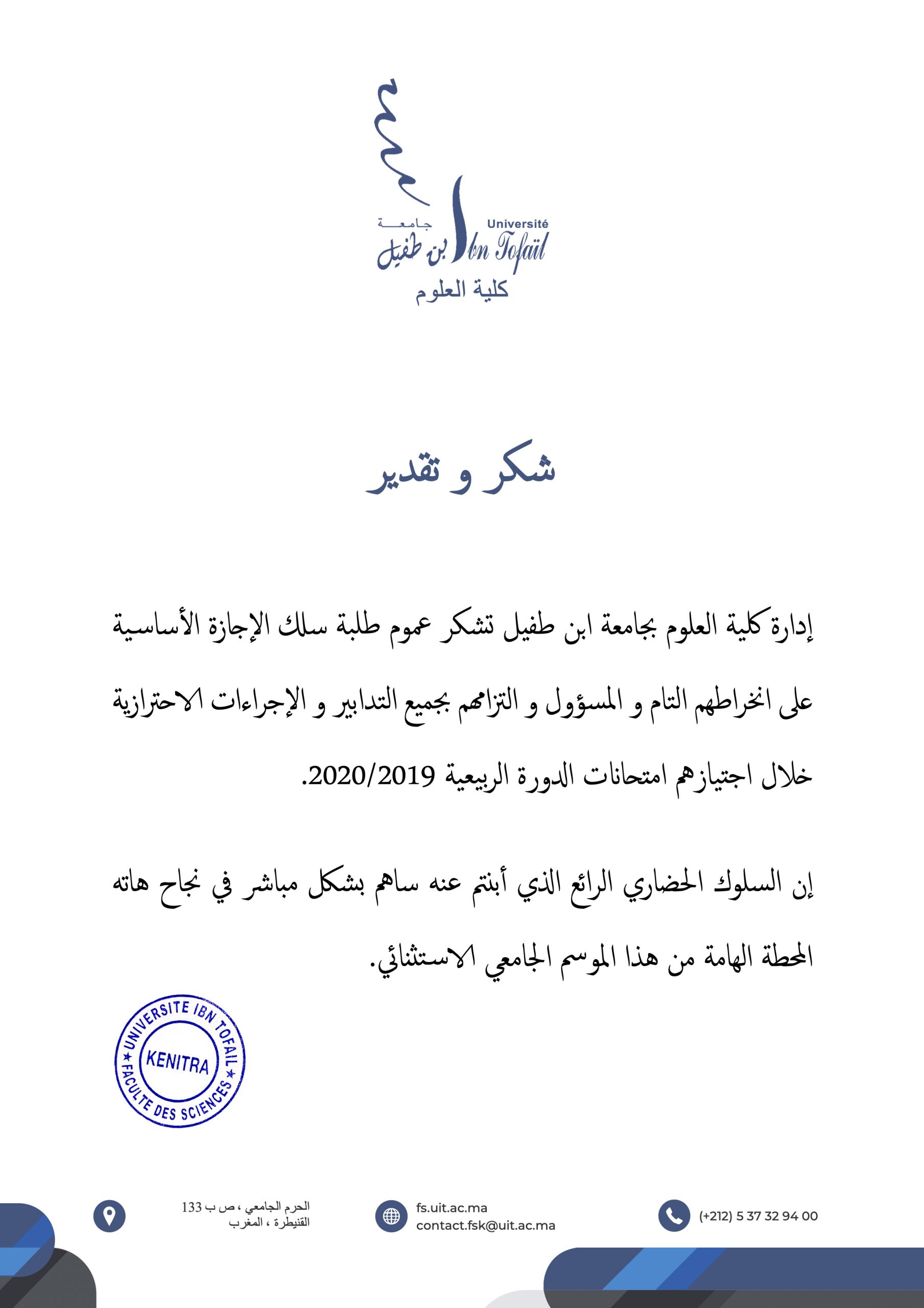 جامعة
ابن طفيل
Université
Ibn Tofail
كلية العلوم

شكر و تقدير

إدارة كلية العلوم بجامعة ابن طفيل تشكر عموم طلبة سلك الإجازة الأساسية على انخراطهم التام و المسؤول و التزامهم بجميع التدابير و الإجراءات الاحترازية خلال اجتيازهم امتحانات الدورة الربيعية 2020/2019.

إن السلوك الحضاري الرائع الذي أبنتم عنه ساهم بشكل مباشر في نجاح هاته المحطة الهامة من هذا الموسم الجامعي الاستثنائي.

UNIVERSITE IBN TOFAIL
KENITRA
FACULTE DES SCIENCES

الحرم الجامعي ، ص ب 133
القنيطرة ، المغرب

fs.uit.ac.ma
contact.fsk@uit.ac.ma

(+212) 5 37 32 94 00